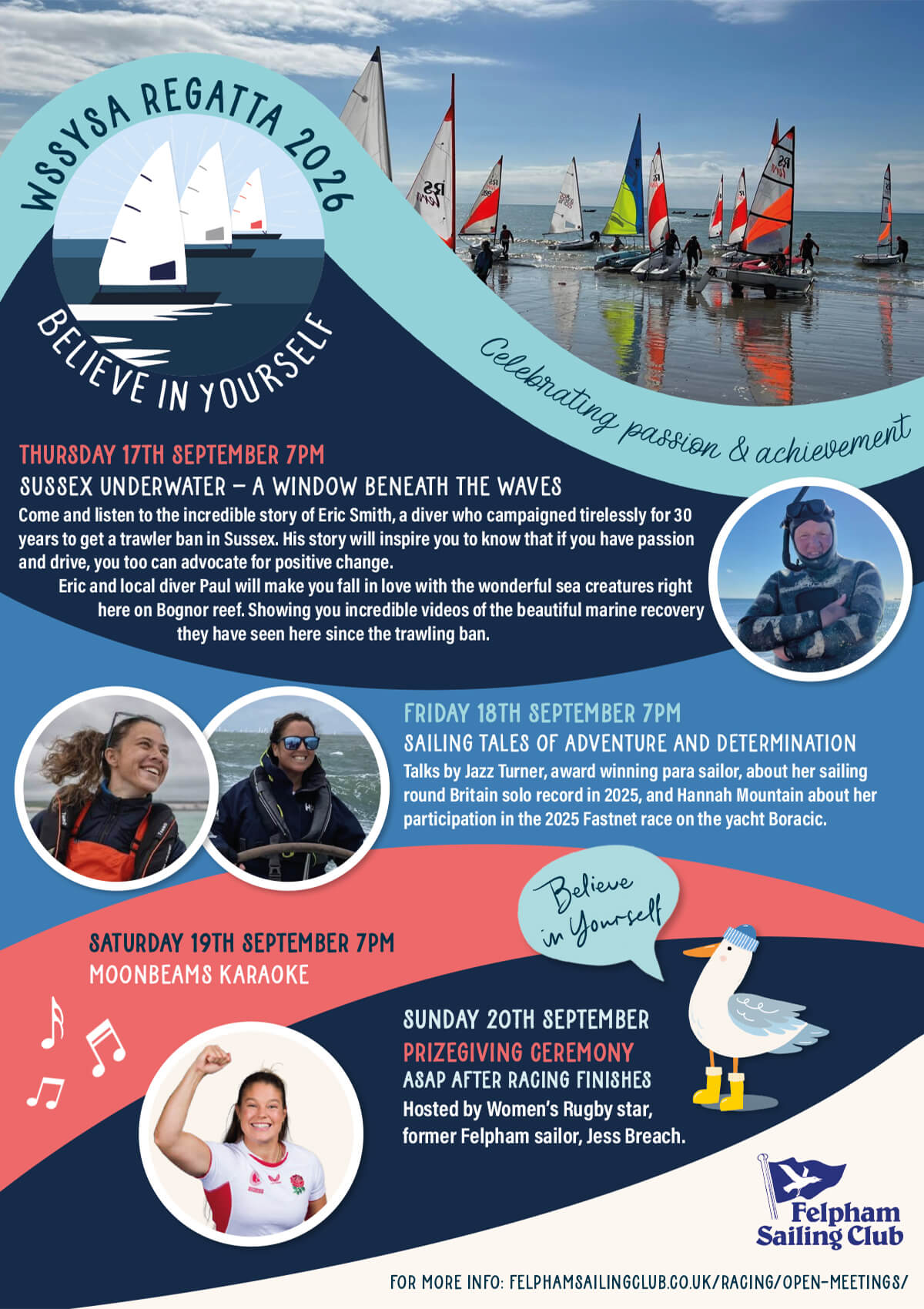 WSSYSA REGATTA 2026

BELIEVE IN YOURSELF

Celebrating passion & achievement

THURSDAY 17TH SEPTEMBER 7PM

SUSSEX UNDERWATER – A WINDOW BENEATH THE WAVES

Come and listen to the incredible story of Eric Smith, a diver who campaigned tirelessly for 30 years to get a trawler ban in Sussex. His story will inspire you to know that if you have passion and drive, you too can advocate for positive change.

Eric and local diver Paul will make you fall in love with the wonderful sea creatures right here on Bognor reef. Showing you incredible videos of the beautiful marine recovery they have seen here since the trawling ban.

FRIDAY 18TH SEPTEMBER 7PM

SAILING TALES OF ADVENTURE AND DETERMINATION

Talks by Jazz Turner, award winning para sailor, about her sailing round Britain solo record in 2025, and Hannah Mountain about her participation in the 2025 Fastnet race on the yacht Boracic.

Believe in Yourself

SATURDAY 19TH SEPTEMBER 7PM

MOONBEAMS KARAOKE

SUNDAY 20TH SEPTEMBER

PRIZEGIVING CEREMONY

ASAP AFTER RACING FINISHES

Hosted by Women's Rugby star, former Felpham sailor, Jess Breach.

Felpham Sailing Club

FOR MORE INFO: FELPHAMSAILINGCLUB.CO.UK/RACING/OPEN-MEETINGS/